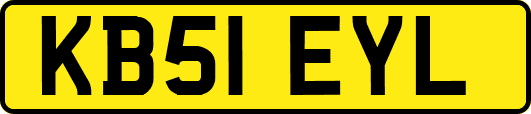 KB51 EYL